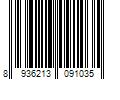 8 936213 091035